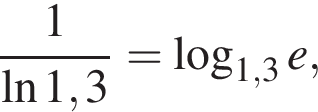 $\frac{1}{\ln 1,3} = \log_{1,3} e,$